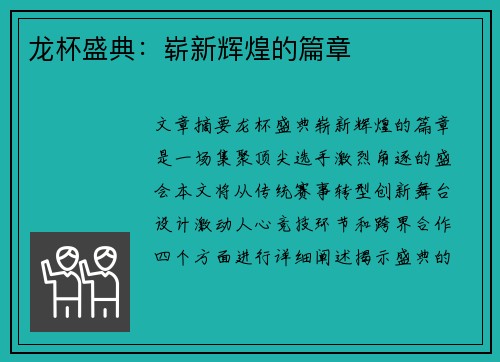 龙杯盛典：崭新辉煌的篇章

文章摘要龙杯盛典崭新辉煌的篇章是一场集聚顶尖选手激烈角逐的盛会本文将从传统赛事转型创新舞台设计激动人心竞技环节和跨界合作四个方面进行详细阐述揭示盛典的